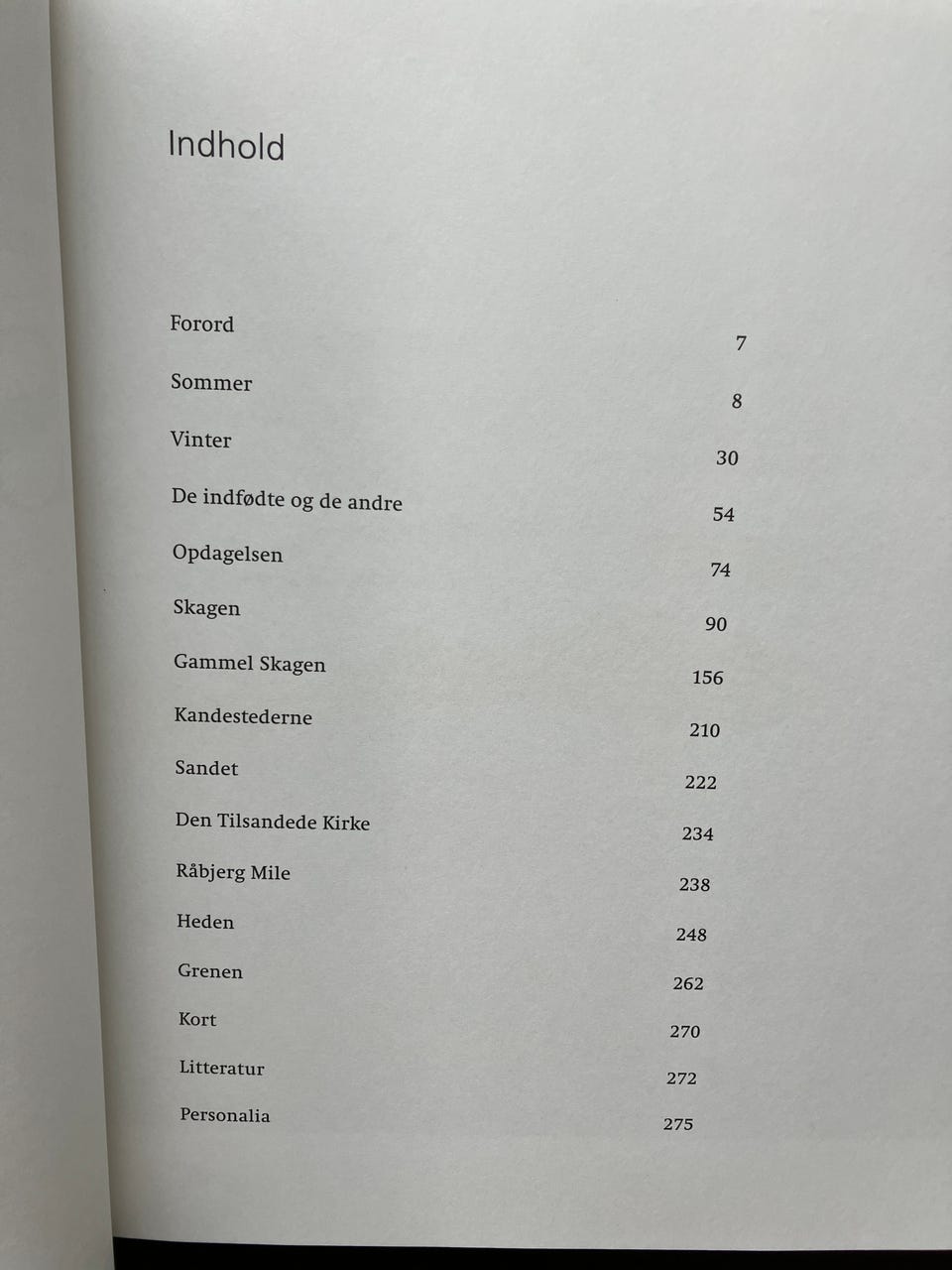 Indhold

Forord 7

Sommer 8

Vinter 30

De indfødte og de andre 54

Opdagelsen 74

Skagen 90

Gammel Skagen 156

Kandestederne 210

Sandet 222

Den Tilsandede Kirke 234

Råbjerg Mile 238

Heden 248

Grenen 262

Kort 270

Litteratur 272

Personalia 275